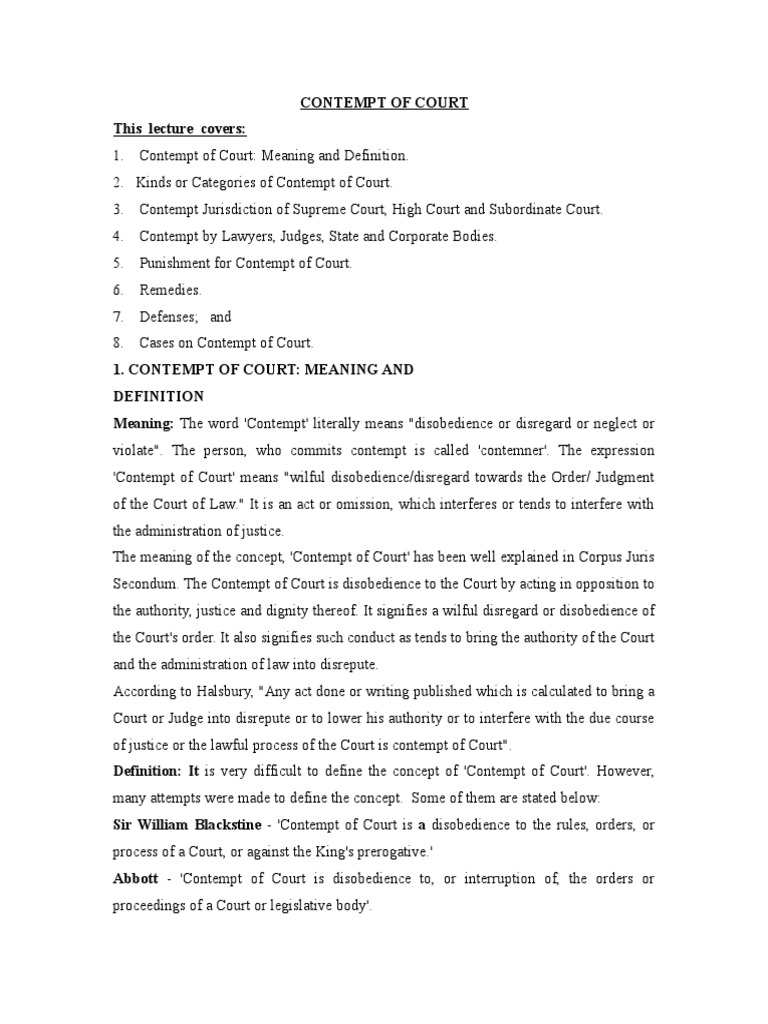 CONTEMPT OF COURT

This lecture covers:

1. Contempt of Court: Meaning and Definition.
2. Kinds or Categories of Contempt of Court.
3. Contempt Jurisdiction of Supreme Court, High Court and Subordinate Court.
4. Contempt by Lawyers, Judges, State and Corporate Bodies.
5. Punishment for Contempt of Court.
6. Remedies.
7. Defenses; and
8. Cases on Contempt of Court.

1. CONTEMPT OF COURT: MEANING AND DEFINITION

Meaning: The word 'Contempt' literally means "disobedience or disregard or neglect or violate". The person, who commits contempt is called 'contemner'. The expression 'Contempt of Court' means "wilful disobedience/disregard towards the Order/ Judgment of the Court of Law." It is an act or omission, which interferes or tends to interfere with the administration of justice.

The meaning of the concept, 'Contempt of Court' has been well explained in Corpus Juris Secondum. The Contempt of Court is disobedience to the Court by acting in opposition to the authority, justice and dignity thereof. It signifies a wilful disregard or disobedience of the Court's order. It also signifies such conduct as tends to bring the authority of the Court and the administration of law into disrepute.

According to Halsbury, "Any act done or writing published which is calculated to bring a Court or Judge into disrepute or to lower his authority or to interfere with the due course of justice or the lawful process of the Court is contempt of Court".

Definition: It is very difficult to define the concept of 'Contempt of Court'. However, many attempts were made to define the concept. Some of them are stated below:

Sir William Blackstine - 'Contempt of Court is a disobedience to the rules, orders, or process of a Court, or against the King's prerogative.'

Abbott - 'Contempt of Court is disobedience to, or interruption of, the orders or proceedings of a Court or legislative body'.